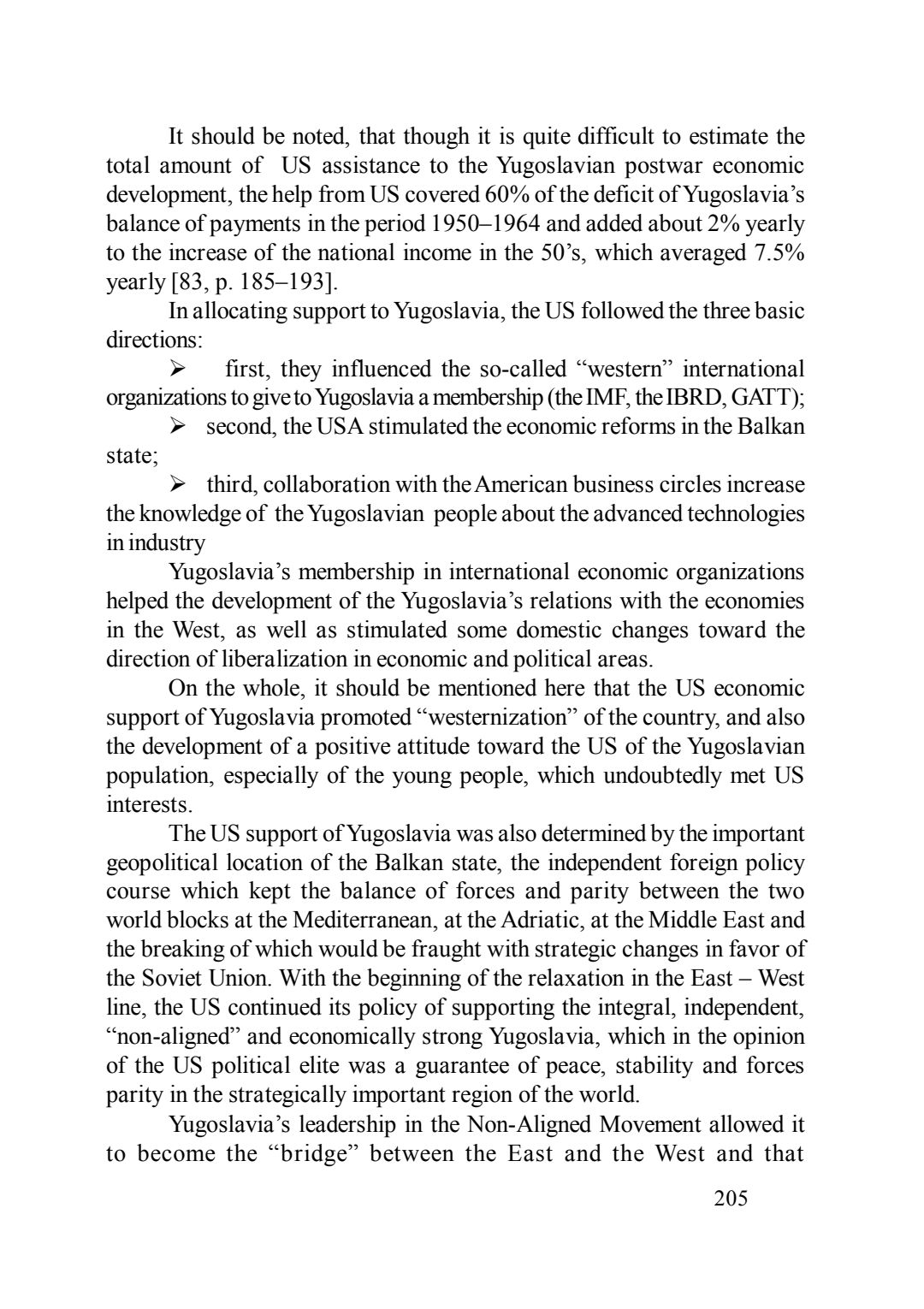 It should be noted, that though it is quite difficult to estimate the total amount of US assistance to the Yugoslavian postwar economic development, the help from US covered 60% of the deficit of Yugoslavia's balance of payments in the period 1950–1964 and added about 2% yearly to the increase of the national income in the 50's, which averaged 7.5% yearly [83, p. 185–193].

In allocating support to Yugoslavia, the US followed the three basic directions:

➢ first, they influenced the so-called "western" international organizations to give to Yugoslavia a membership (the IMF, the IBRD, GATT);

➢ second, the USA stimulated the economic reforms in the Balkan state;

➢ third, collaboration with the American business circles increase the knowledge of the Yugoslavian people about the advanced technologies in industry

Yugoslavia's membership in international economic organizations helped the development of the Yugoslavia's relations with the economies in the West, as well as stimulated some domestic changes toward the direction of liberalization in economic and political areas.

On the whole, it should be mentioned here that the US economic support of Yugoslavia promoted "westernization" of the country, and also the development of a positive attitude toward the US of the Yugoslavian population, especially of the young people, which undoubtedly met US interests.

The US support of Yugoslavia was also determined by the important geopolitical location of the Balkan state, the independent foreign policy course which kept the balance of forces and parity between the two world blocks at the Mediterranean, at the Adriatic, at the Middle East and the breaking of which would be fraught with strategic changes in favor of the Soviet Union. With the beginning of the relaxation in the East – West line, the US continued its policy of supporting the integral, independent, "non-aligned" and economically strong Yugoslavia, which in the opinion of the US political elite was a guarantee of peace, stability and forces parity in the strategically important region of the world.

Yugoslavia's leadership in the Non-Aligned Movement allowed it to become the "bridge" between the East and the West and that

205